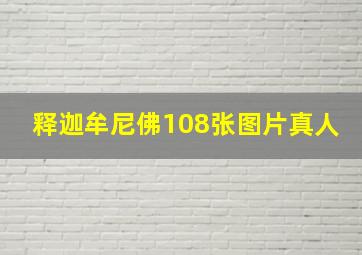 释迦牟尼佛108张图片真人